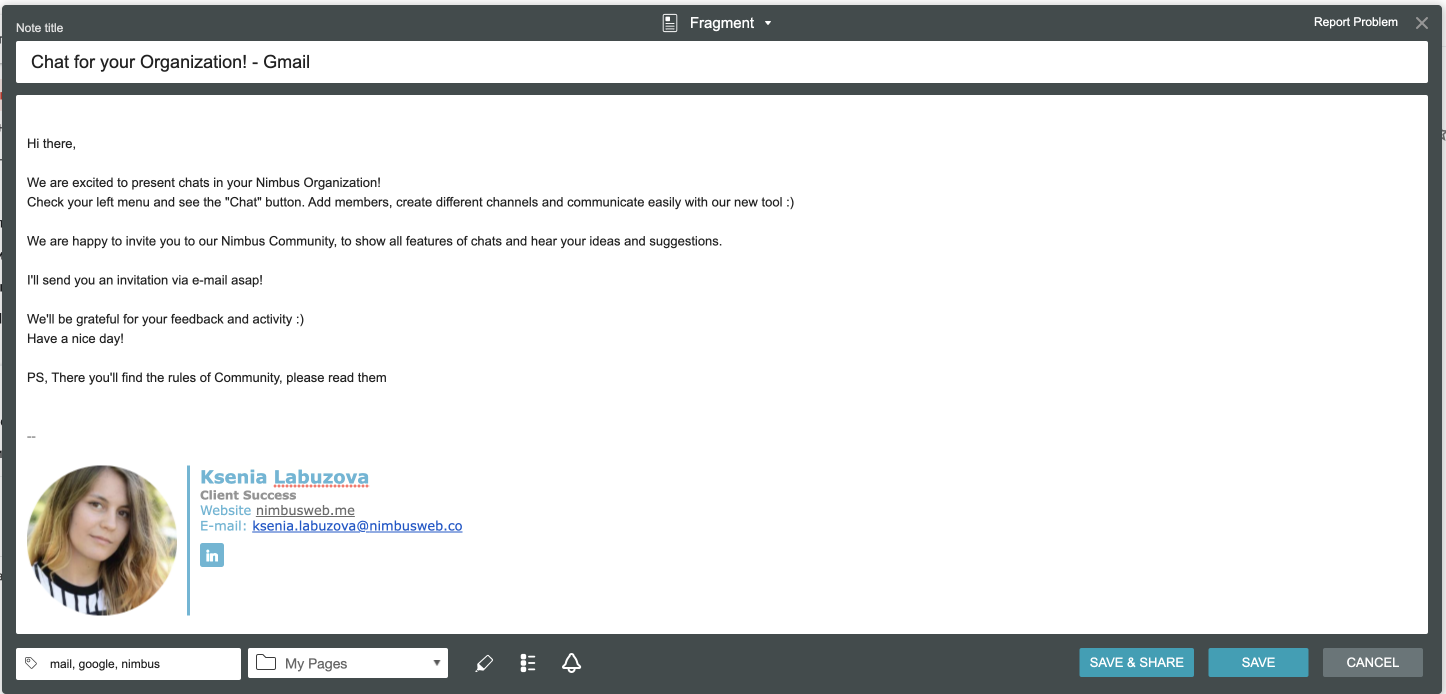 Note title

Fragment

Report Problem

Chat for your Organization! - Gmail

Hi there,

We are excited to present chats in your Nimbus Organization!
Check your left menu and see the "Chat" button. Add members, create different channels and communicate easily with our new tool :)

We are happy to invite you to our Nimbus Community, to show all features of chats and hear your ideas and suggestions.

I'll send you an invitation via e-mail asap!

We'll be grateful for your feedback and activity :)
Have a nice day!

PS, There you'll find the rules of Community, please read them

--

Ksenia Labuzova
Client Success
Website nimbusweb.me
E-mail: ksenia.labuzova@nimbusweb.co

in

mail, google, nimbus

My Pages

SAVE & SHARE

SAVE

CANCEL